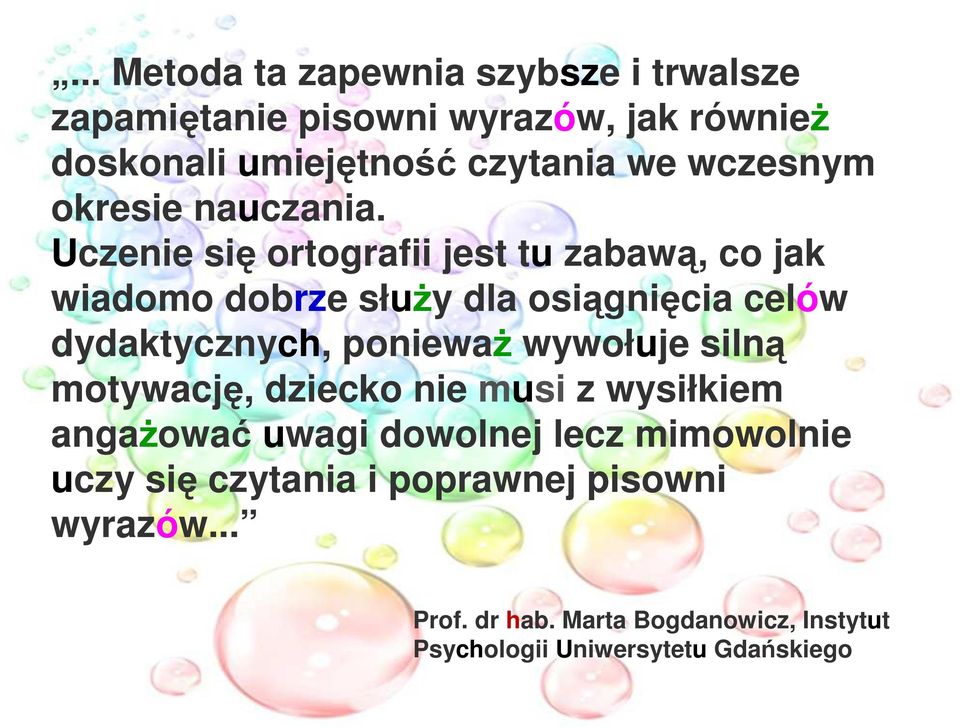 „... Metoda ta zapewnia szybsze i trwalsze zapamiętanie pisowni wyrazów, jak również doskonali umiejętność czytania we wczesnym okresie nauczania.
Uczenie się ortografii jest tu zabawą, co jak wiadomo dobrze służy dla osiągnięcia celów dydaktycznych, ponieważ wywołuje silną motywację, dziecko nie musi z wysiłkiem angażować uwagi dowolnej lecz mimowolnie uczy się czytania i poprawnej pisowni wyrazów...”

Prof. dr hab. Marta Bogdanowicz, Instytut Psychologii Uniwersytetu Gdańskiego